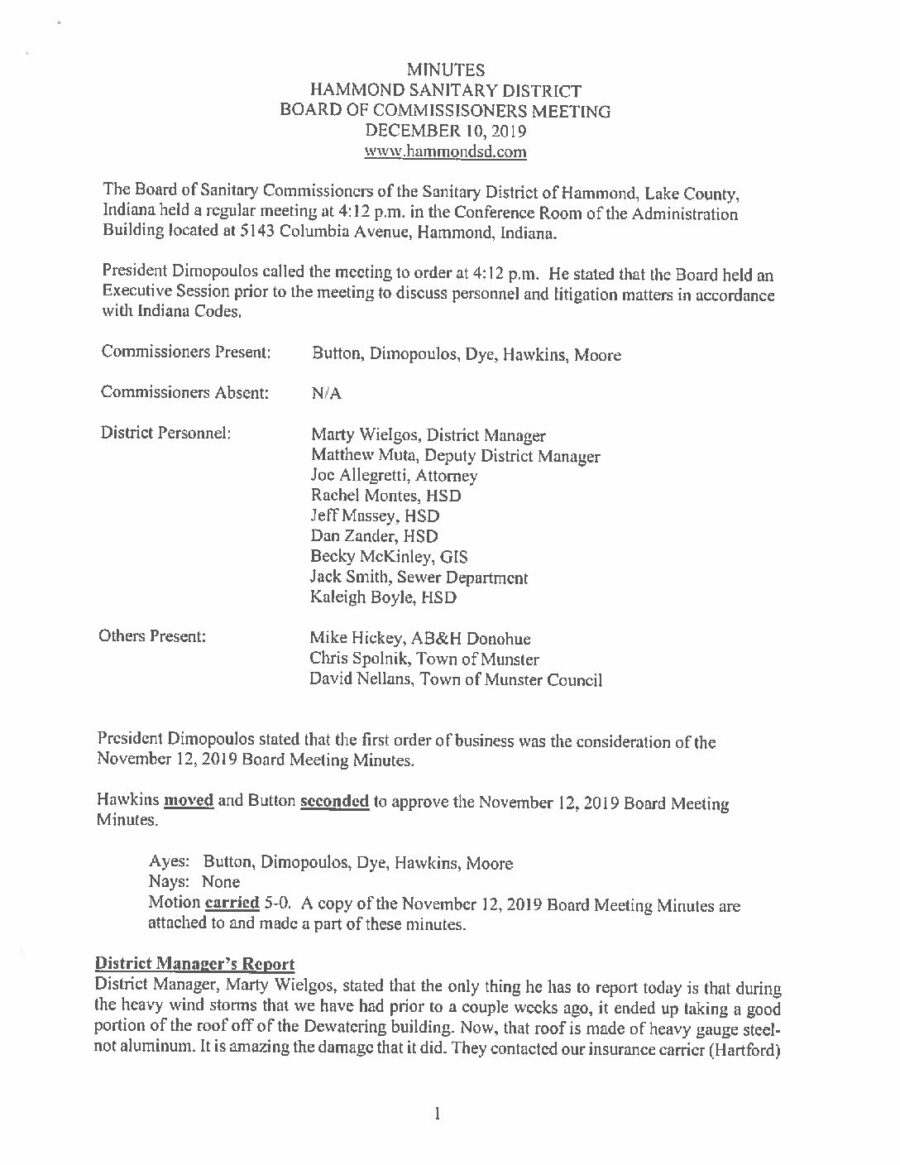 MINUTES
HAMMOND SANITARY DISTRICT
BOARD OF COMMISSISONERS MEETING
DECEMBER 10, 2019
www.hammondsd.com

The Board of Sanitary Commissioners of the Sanitary District of Hammond, Lake County, Indiana held a regular meeting at 4:12 p.m. in the Conference Room of the Administration Building located at 5143 Columbia Avenue, Hammond, Indiana.

President Dimopoulos called the meeting to order at 4:12 p.m. He stated that the Board held an Executive Session prior to the meeting to discuss personnel and litigation matters in accordance with Indiana Codes.

Commissioners Present: Button, Dimopoulos, Dye, Hawkins, Moore

Commissioners Absent: N/A

District Personnel: Marty Wielgos, District Manager
Matthew Muta, Deputy District Manager
Joe Allegretti, Attorney
Rachel Montes, HSD
Jeff Massey, HSD
Dan Zander, HSD
Becky McKinley, GIS
Jack Smith, Sewer Department
Kaleigh Boyle, HSD

Others Present: Mike Hickey, AB&H Donohue
Chris Spolnik, Town of Munster
David Nellans, Town of Munster Council

President Dimopoulos stated that the first order of business was the consideration of the November 12, 2019 Board Meeting Minutes.

Hawkins moved and Button seconded to approve the November 12, 2019 Board Meeting Minutes.

Ayes: Button, Dimopoulos, Dye, Hawkins, Moore
Nays: None
Motion carried 5-0. A copy of the November 12, 2019 Board Meeting Minutes are attached to and made a part of these minutes.

District Manager's Report
District Manager, Marty Wielgos, stated that the only thing he has to report today is that during the heavy wind storms that we have had prior to a couple weeks ago, it ended up taking a good portion of the roof off of the Dewatering building. Now, that roof is made of heavy gauge steel-not aluminum. It is amazing the damage that it did. They contacted our insurance carrier (Hartford)

1